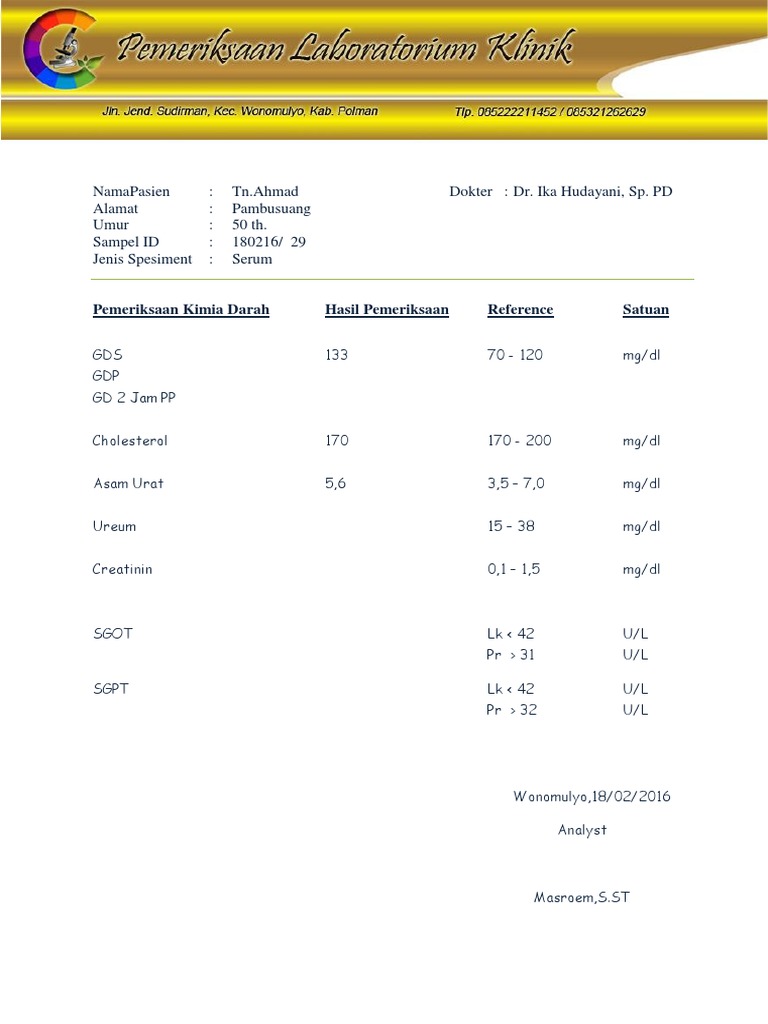 Pemeriksaan Laboratorium Klinik

Jln. Jend. Sudirman, Kec. Wonomulyo, Kab. Polman

Tlp. 085222211452 / 085321262629

NamaPasien : Tn.Ahmad
Alamat : Pambusuang
Umur : 50 th.
Sampel ID : 180216/ 29
Jenis Spesiment : Serum

Dokter : Dr. Ika Hudayani, Sp. PD

| Pemeriksaan Kimia Darah | Hasil Pemeriksaan | Reference | Satuan |
|---|---|---|---|
| GDS | 133 | 70 - 120 | mg/dl |
| GDP | | | |
| GD 2 Jam PP | | | |
| Cholesterol | 170 | 170 - 200 | mg/dl |
| Asam Urat | 5,6 | 3,5 – 7,0 | mg/dl |
| Ureum | | 15 – 38 | mg/dl |
| Creatinin | | 0,1 – 1,5 | mg/dl |
| SGOT | | Lk < 42 | U/L |
| | | Pr > 31 | U/L |
| SGPT | | Lk < 42 | U/L |
| | | Pr > 32 | U/L |

Wonomulyo,18/02/2016

Analyst

Masroem,S.ST